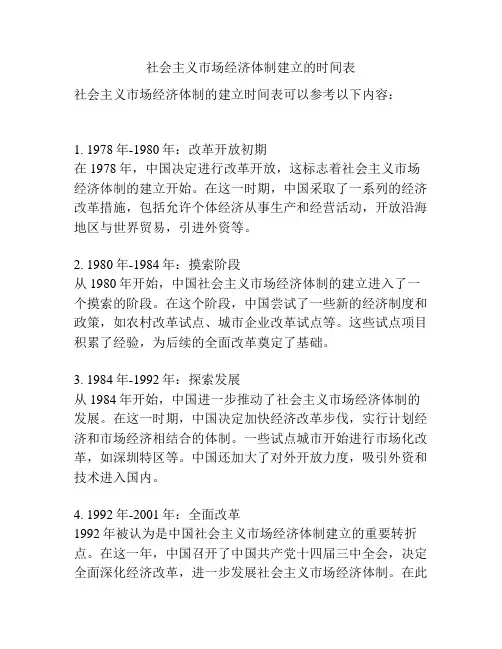 社会主义市场经济体制建立的时间表

社会主义市场经济体制的建立时间表可以参考以下内容：

1. 1978 年-1980 年：改革开放初期
在 1978 年，中国决定进行改革开放，这标志着社会主义市场经济体制的建立开始。在这一时期，中国采取了一系列的经济改革措施，包括允许个体经济从事生产和经营活动，开放沿海地区与世界贸易，引进外资等。

2. 1980 年-1984 年：摸索阶段
从 1980 年开始，中国社会主义市场经济体制的建立进入了一个摸索的阶段。在这个阶段，中国尝试了一些新的经济制度和政策，如农村改革试点、城市企业改革试点等。这些试点项目积累了经验，为后续的全面改革奠定了基础。

3. 1984 年-1992 年：探索发展
从 1984 年开始，中国进一步推动了社会主义市场经济体制的发展。在这一时期，中国决定加快经济改革步伐，实行计划经济和市场经济相结合的体制。一些试点城市开始进行市场化改革，如深圳特区等。中国还加大了对外开放力度，吸引外资和技术进入国内。

4. 1992 年-2001 年：全面改革
1992 年被认为是中国社会主义市场经济体制建立的重要转折点。在这一年，中国召开了中国共产党十四届三中全会，决定全面深化经济改革，进一步发展社会主义市场经济体制。在此